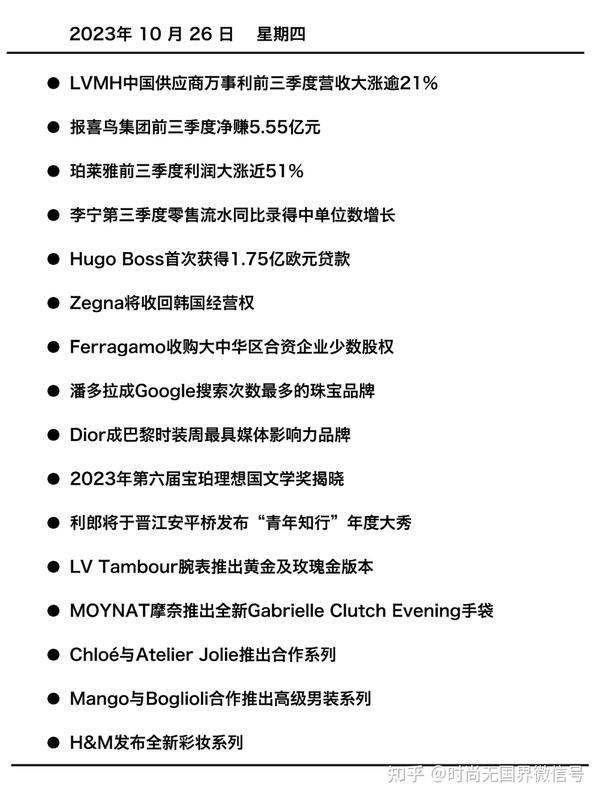 2023年 10 月 26 日 星期四

● LVMH中国供应商万事利前三季度营收大涨逾21%

● 报喜鸟集团前三季度净赚5.55亿元

● 珀莱雅前三季度利润大涨近51%

● 李宁第三季度零售流水同比录得中单位数增长

● Hugo Boss首次获得1.75亿欧元贷款

● Zegna将收回韩国经营权

● Ferragamo收购大中华区合资企业少数股权

● 潘多拉成Google搜索次数最多的珠宝品牌

● Dior成巴黎时装周最具媒体影响力品牌

● 2023年第六届宝珀理想国文学奖揭晓

● 利郎将于晋江安平桥发布“青年知行”年度大秀

● LV Tambour腕表推出黄金及玫瑰金版本

● MOYNAT摩奈推出全新Gabrielle Clutch Evening手袋

● Chloé与Atelier Jolie推出合作系列

● Mango与Boglioli合作推出高级男装系列

● H&M发布全新彩妆系列

知乎 @时尚无国界微信号